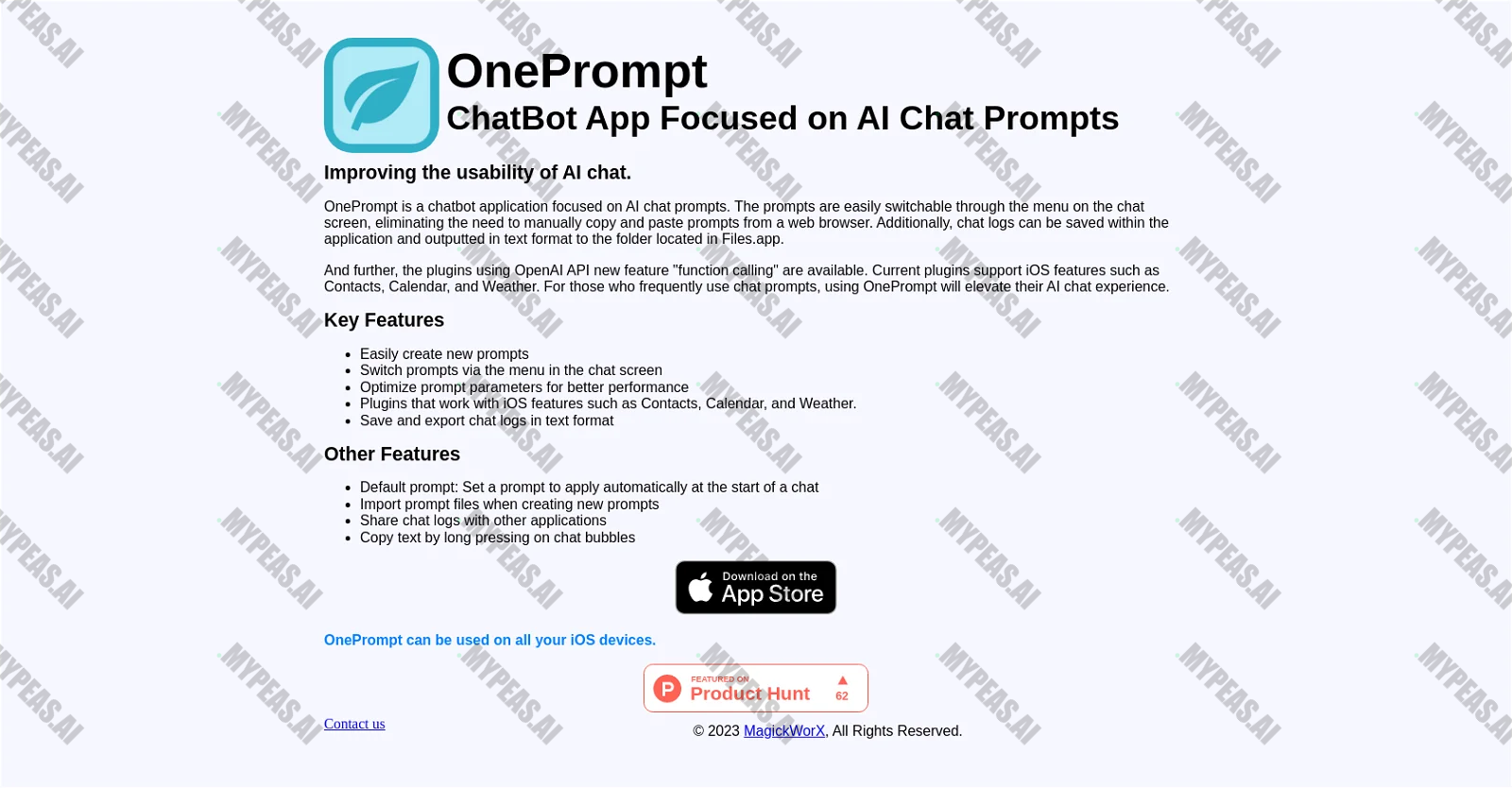 OnePrompt
ChatBot App Focused on AI Chat Prompts

Improving the usability of AI chat.

OnePrompt is a chatbot application focused on AI chat prompts. The prompts are easily switchable through the menu on the chat screen, eliminating the need to manually copy and paste prompts from a web browser. Additionally, chat logs can be saved within the application and outputted in text format to the folder located in Files.app.

And further, the plugins using OpenAI API new feature "function calling" are available. Current plugins support iOS features such as Contacts, Calendar, and Weather. For those who frequently use chat prompts, using OnePrompt will elevate their AI chat experience.

Key Features

- Easily create new prompts
- Switch prompts via the menu in the chat screen
- Optimize prompt parameters for better performance
- Plugins that work with iOS features such as Contacts, Calendar, and Weather.
- Save and export chat logs in text format

Other Features

- Default prompt: Set a prompt to apply automatically at the start of a chat
- Import prompt files when creating new prompts
- Share chat logs with other applications
- Copy text by long pressing on chat bubbles

Download on the App Store

OnePrompt can be used on all your iOS devices.

FEATURED ON Product Hunt 62

Contact us

© 2023 MagickWorX, All Rights Reserved.

MYPEAS.AI